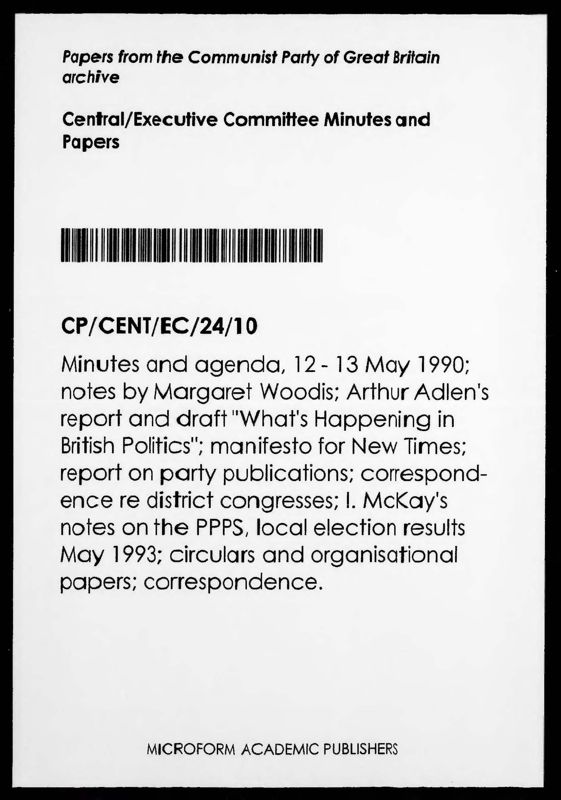 Papers from the Communist Party of Great Britain archive

Central/Executive Committee Minutes and Papers

CP/CENT/EC/24/10

Minutes and agenda, 12 - 13 May 1990; notes by Margaret Woodis; Arthur Adlen's report and draft "What's Happening in British Politics"; manifesto for New Times; report on party publications; correspondence re district congresses; I. McKay's notes on the PPPS, local election results May 1993; circulars and organisational papers; correspondence.

MICROFORM ACADEMIC PUBLISHERS